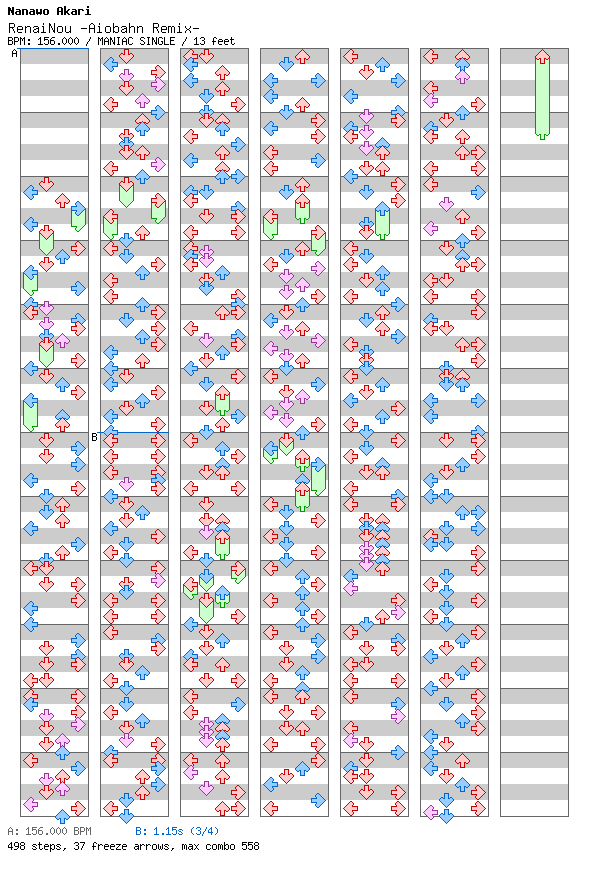 Nanawo Akari
RenaiNou -Aiobahn Remix-
BPM: 156.000 / MANIAC SINGLE / 13 feet

A

B

A: 156.000 BPM B: 1.15s (3/4)
498 steps, 37 freeze arrows, max combo 558